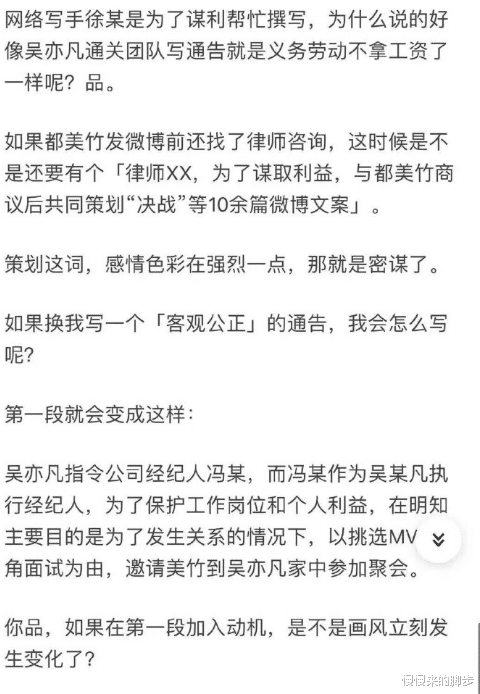 网络写手徐某是为了谋利帮忙撰写，为什么说的好像吴亦凡通关团队写通告就是义务劳动不拿工资了一样呢？品。

如果都美竹发微博前还找了律师咨询，这时候是不是还要有个「律师XX，为了谋取利益，与都美竹商议后共同策划“决战”等10余篇微博文案」。

策划这词，感情色彩在强烈一点，那就是密谋了。

如果换我写一个「客观公正」的通告，我会怎么写呢？

第一段就会变成这样：

吴亦凡指令公司经纪人冯某，而冯某作为吴某凡执行经纪人，为了保护工作岗位和个人利益，在明知主要目的是为了发生关系的情况下，以挑选MV角面试为由，邀请美竹到吴亦凡家中参加聚会。

你品，如果在第一段加入动机，是不是画风立刻发生变化了？

慢慢来的脚步